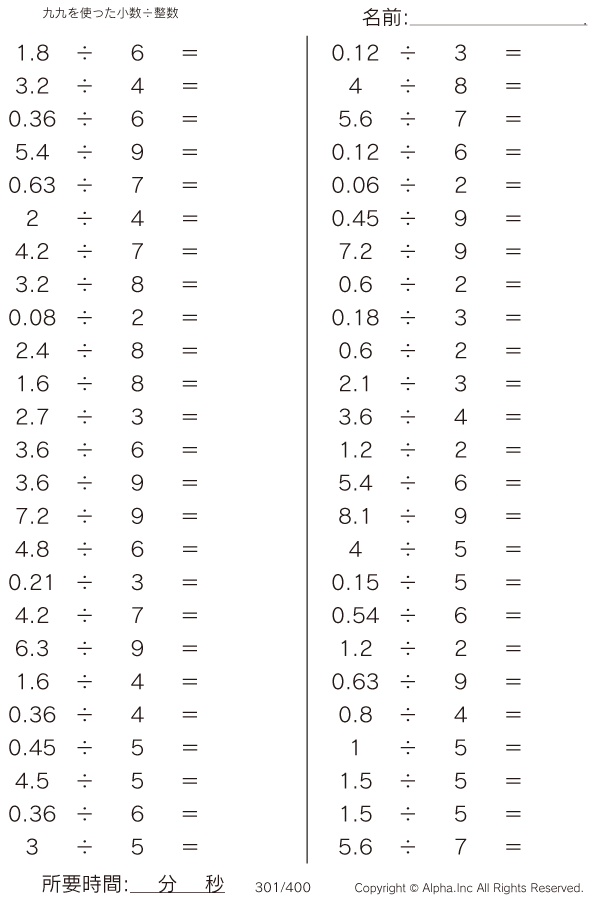 九九を使った小数÷整数

名前:

$1.8 \div 6 =$
$3.2 \div 4 =$
$0.36 \div 6 =$
$5.4 \div 9 =$
$0.63 \div 7 =$
$2 \div 4 =$
$4.2 \div 7 =$
$3.2 \div 8 =$
$0.08 \div 2 =$
$2.4 \div 8 =$
$1.6 \div 8 =$
$2.7 \div 3 =$
$3.6 \div 6 =$
$3.6 \div 9 =$
$7.2 \div 9 =$
$4.8 \div 6 =$
$0.21 \div 3 =$
$4.2 \div 7 =$
$6.3 \div 9 =$
$1.6 \div 4 =$
$0.36 \div 4 =$
$0.45 \div 5 =$
$4.5 \div 5 =$
$0.36 \div 6 =$
$3 \div 5 =$

$0.12 \div 3 =$
$4 \div 8 =$
$5.6 \div 7 =$
$0.12 \div 6 =$
$0.06 \div 2 =$
$0.45 \div 9 =$
$7.2 \div 9 =$
$0.6 \div 2 =$
$0.18 \div 3 =$
$0.6 \div 2 =$
$2.1 \div 3 =$
$3.6 \div 4 =$
$1.2 \div 2 =$
$5.4 \div 6 =$
$8.1 \div 9 =$
$4 \div 5 =$
$0.15 \div 5 =$
$0.54 \div 6 =$
$1.2 \div 2 =$
$0.63 \div 9 =$
$0.8 \div 4 =$
$1 \div 5 =$
$1.5 \div 5 =$
$1.5 \div 5 =$
$5.6 \div 7 =$

所要時間: 分 秒 301/400 Copyright © Alpha.Inc All Rights Reserved.